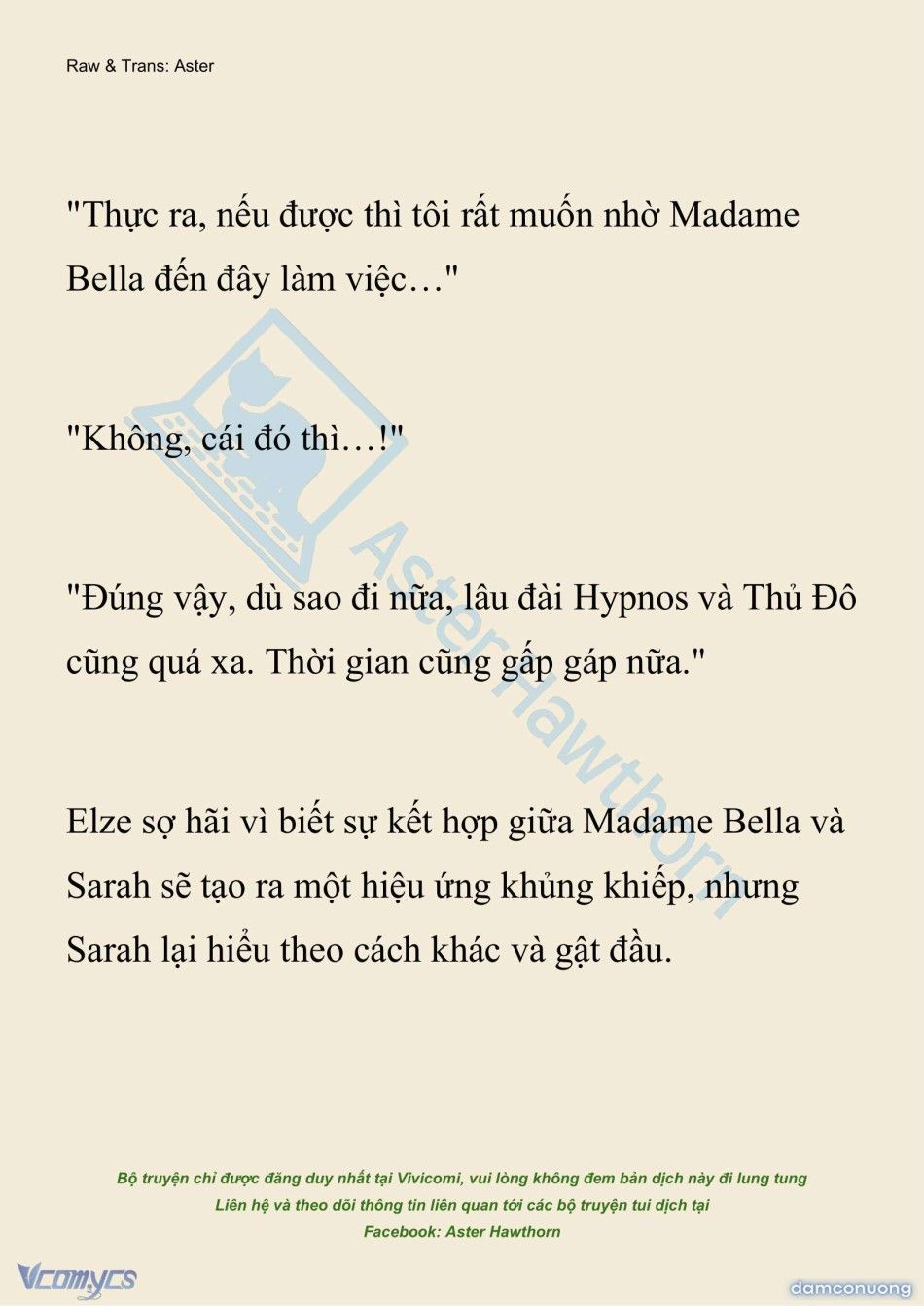 Raw & Trans: Aster

"Thực ra, nếu được thì tôi rất muốn nhờ Madame Bella đến đây làm việc…"

"Không, cái đó thì…!"

"Đúng vậy, dù sao đi nữa, lâu đài Hypnos và Thủ Đô cũng quá xa. Thời gian cũng gấp gáp nữa."

Elze sợ hãi vì biết sự kết hợp giữa Madame Bella và Sarah sẽ tạo ra một hiệu ứng khủng khiếp, nhưng Sarah lại hiểu theo cách khác và gật đầu.

AsterHawthorn

Bộ truyện chỉ được đăng duy nhất tại Vivicomi, vui lòng không đem bản dịch này đi lung tung
Liên hệ và theo dõi thông tin liên quan tới các bộ truyện tui dịch tại
Facebook: Aster Hawthorn

Vcomycs

damconuong